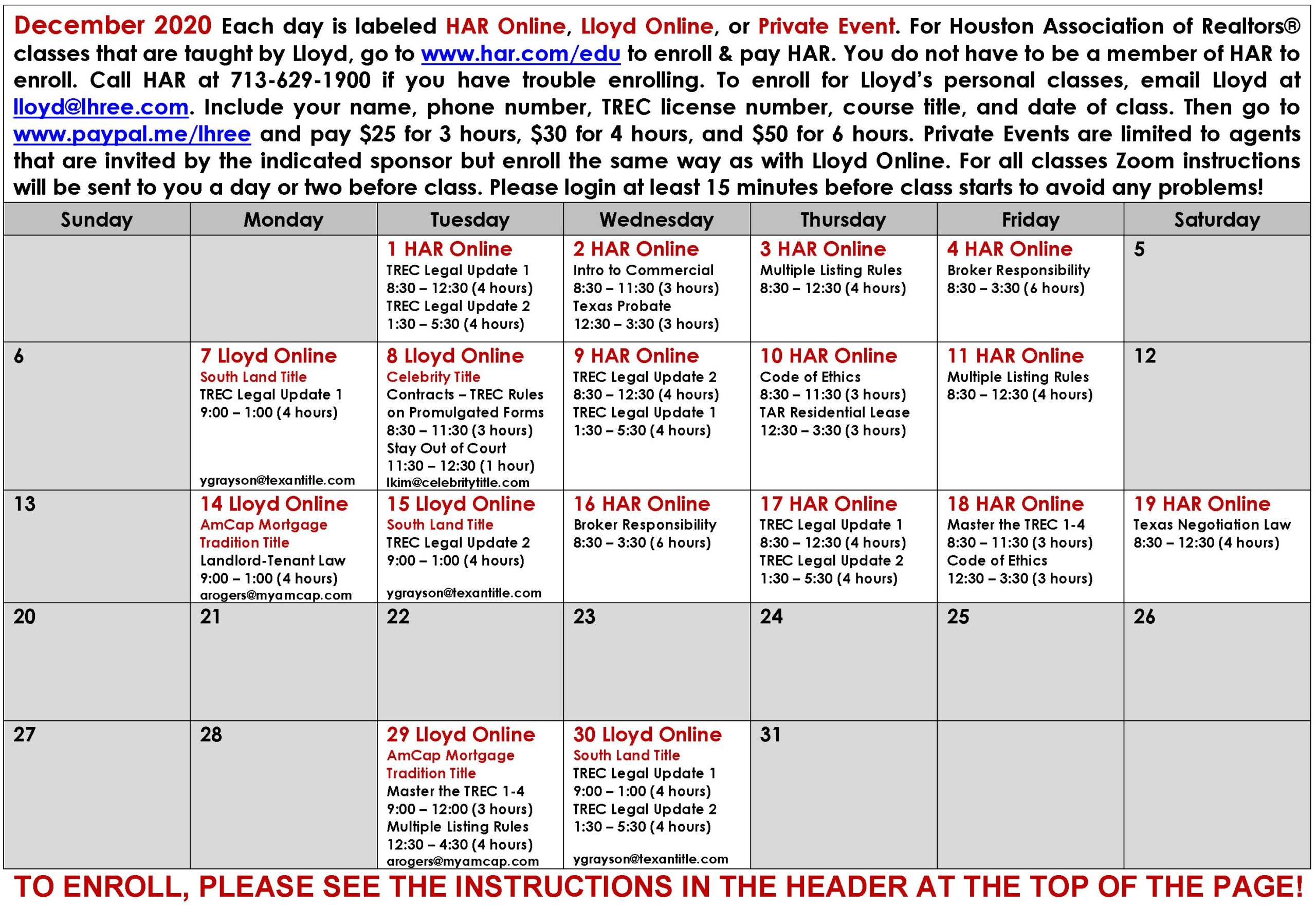 December 2020 Each day is labeled HAR Online, Lloyd Online, or Private Event. For Houston Association of Realtors® classes that are taught by Lloyd, go to www.har.com/edu to enroll & pay HAR. You do not have to be a member of HAR to enroll. Call HAR at 713-629-1900 if you have trouble enrolling. To enroll for Lloyd's personal classes, email Lloyd at lloyd@lhree.com. Include your name, phone number, TREC license number, course title, and date of class. Then go to www.paypal.me/lhree and pay $25 for 3 hours, $30 for 4 hours, and $50 for 6 hours. Private Events are limited to agents that are invited by the indicated sponsor but enroll the same way as with Lloyd Online. For all classes Zoom instructions will be sent to you a day or two before class. Please login at least 15 minutes before class starts to avoid any problems!

| Sunday | Monday | Tuesday | Wednesday | Thursday | Friday | Saturday |
|---|---|---|---|---|---|---|
| | | 1 HAR Online TREC Legal Update 1 8:30 – 12:30 (4 hours) TREC Legal Update 2 1:30 – 5:30 (4 hours) | 2 HAR Online Intro to Commercial 8:30 – 11:30 (3 hours) Texas Probate 12:30 – 3:30 (3 hours) | 3 HAR Online Multiple Listing Rules 8:30 – 12:30 (4 hours) | 4 HAR Online Broker Responsibility 8:30 – 3:30 (6 hours) | 5 |
| 6 | 7 Lloyd Online South Land Title TREC Legal Update 1 9:00 – 1:00 (4 hours) ygrayson@texantitle.com | 8 Lloyd Online Celebrity Title Contracts – TREC Rules on Promulgated Forms 8:30 – 11:30 (3 hours) Stay Out of Court 11:30 – 12:30 (1 hour) lkim@celebritytitle.com | 9 HAR Online TREC Legal Update 2 8:30 – 12:30 (4 hours) TREC Legal Update 1 1:30 – 5:30 (4 hours) | 10 HAR Online Code of Ethics 8:30 – 11:30 (3 hours) TAR Residential Lease 12:30 – 3:30 (3 hours) | 11 HAR Online Multiple Listing Rules 8:30 – 12:30 (4 hours) | 12 |
| 13 | 14 Lloyd Online AmCap Mortgage Tradition Title Landlord-Tenant Law 9:00 – 1:00 (4 hours) arogers@myamcap.com | 15 Lloyd Online South Land Title TREC Legal Update 2 9:00 – 1:00 (4 hours) ygrayson@texantitle.com | 16 HAR Online Broker Responsibility 8:30 – 3:30 (6 hours) | 17 HAR Online TREC Legal Update 1 8:30 – 12:30 (4 hours) TREC Legal Update 2 1:30 – 5:30 (4 hours) | 18 HAR Online Master the TREC 1-4 8:30 – 11:30 (3 hours) Code of Ethics 12:30 – 3:30 (3 hours) | 19 HAR Online Texas Negotiation Law 8:30 – 12:30 (4 hours) |
| 20 | 21 | 22 | 23 | 24 | 25 | 26 |
| 27 | 28 | 29 Lloyd Online AmCap Mortgage Tradition Title Master the TREC 1-4 9:00 – 12:00 (3 hours) Multiple Listing Rules 12:30 – 4:30 (4 hours) arogers@myamcap.com | 30 Lloyd Online South Land Title TREC Legal Update 1 9:00 – 1:00 (4 hours) TREC Legal Update 2 1:30 – 5:30 (4 hours) ygrayson@texantitle.com | 31 | | |

TO ENROLL, PLEASE SEE THE INSTRUCTIONS IN THE HEADER AT THE TOP OF THE PAGE!